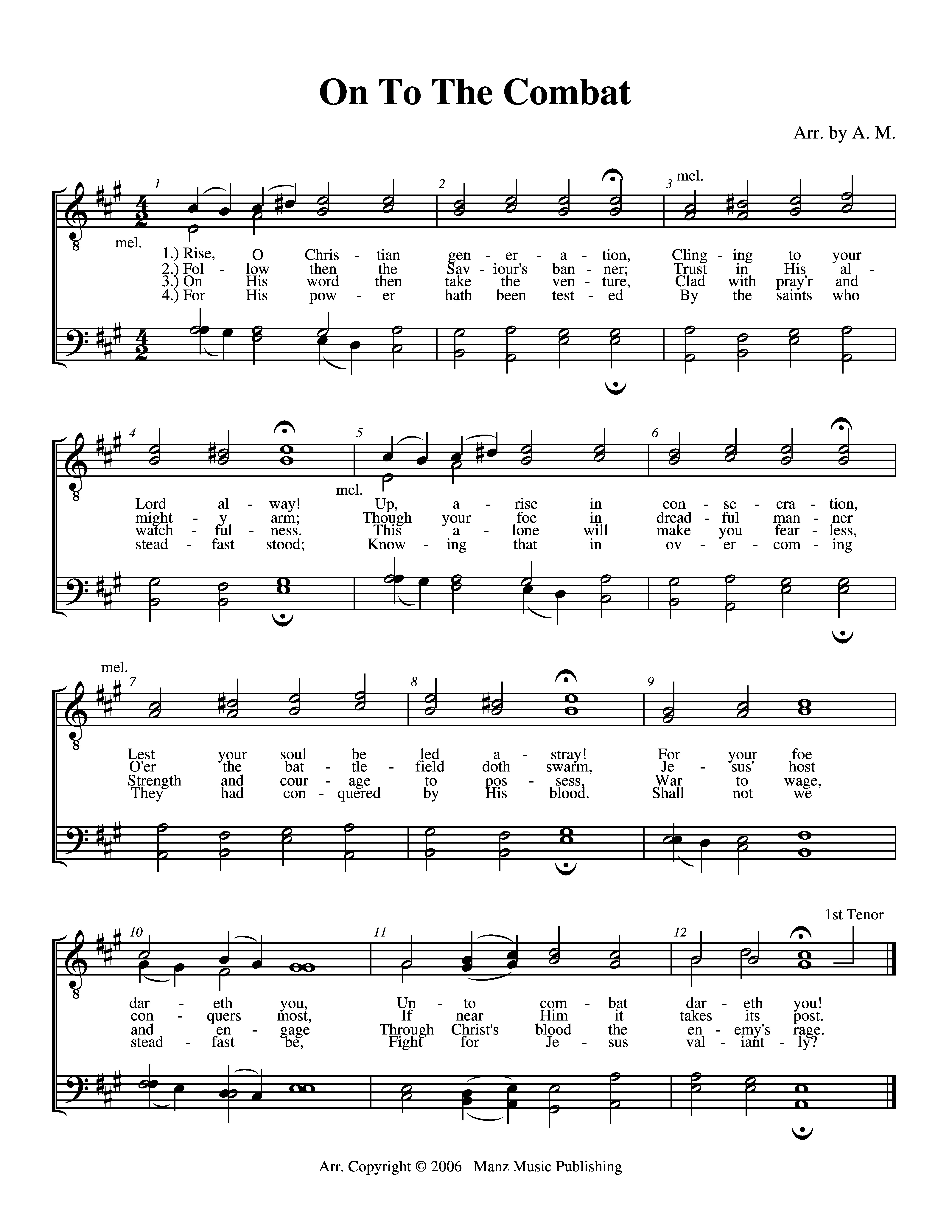 On To The Combat

Arr. by A. M.

1 2 3 mel.

mel.

1.) Rise, O Chris - tian gen - er - a - tion, Cling - ing to your
2.) Fol - low then the Sav - iour's ban - ner; Trust in His al -
3.) On His word then take the ven - ture, Clad with pray'r and
4.) For His pow - er hath been test - ed By the saints who

4 5 6

mel.

Lord al - way! Up, a - rise in con - se - cra - tion,
might - y arm; Though your foe in dread - ful man - ner
watch - ful - ness. This a - lone will make you fear - less,
stead - fast stood; Know - ing that in ov - er - com - ing

mel.

7 8 9

Lest your soul be led a - stray! For your foe
O'er the bat - tle - field doth swarm, Je - sus' host
Strength and cour - age to pos - sess, War to wage,
They had con - quered by His blood. Shall not we

1st Tenor

10 11 12

dar - eth you, Un - to com - bat dar - eth you!
con - quers most, If near Him it takes its post.
and en - gage Through Christ's blood the en - emy's rage.
stead - fast be, Fight for Je - sus val - iant - ly?

Arr. Copyright © 2006 Manz Music Publishing